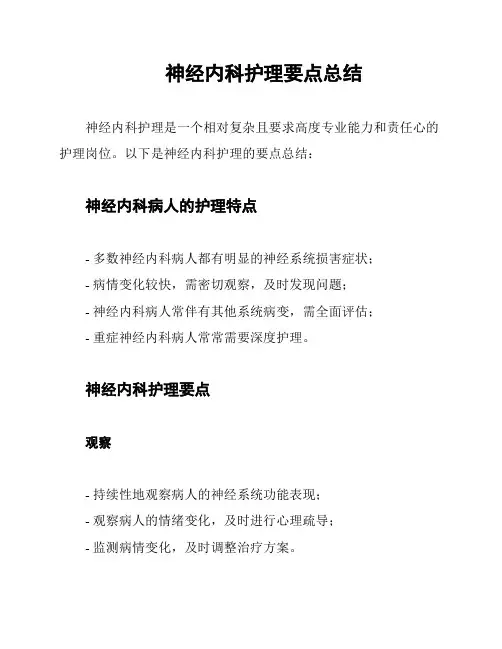 神经内科护理要点总结

神经内科护理是一个相对复杂且要求高度专业能力和责任心的护理岗位。以下是神经内科护理的要点总结：

神经内科病人的护理特点

- 多数神经内科病人都有明显的神经系统损害症状；
- 病情变化较快，需密切观察，及时发现问题；
- 神经内科病人常伴有其他系统病变，需全面评估；
- 重症神经内科病人常常需要深度护理。

神经内科护理要点

观察

- 持续性地观察病人的神经系统功能表现；
- 观察病人的情绪变化，及时进行心理疏导；
- 监测病情变化，及时调整治疗方案。